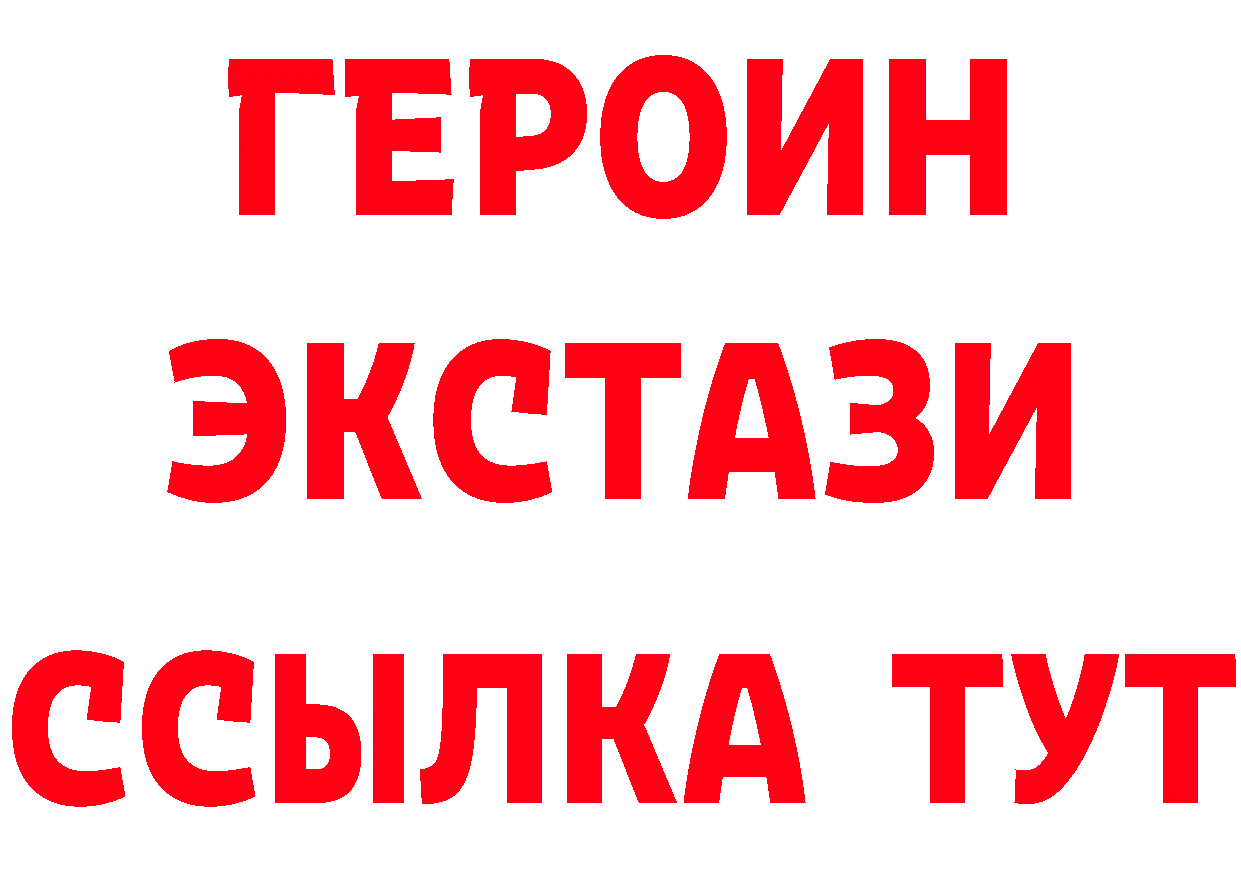 ГЕРОИН
ЭКСТАЗИ
ССЫЛКА ТУТ